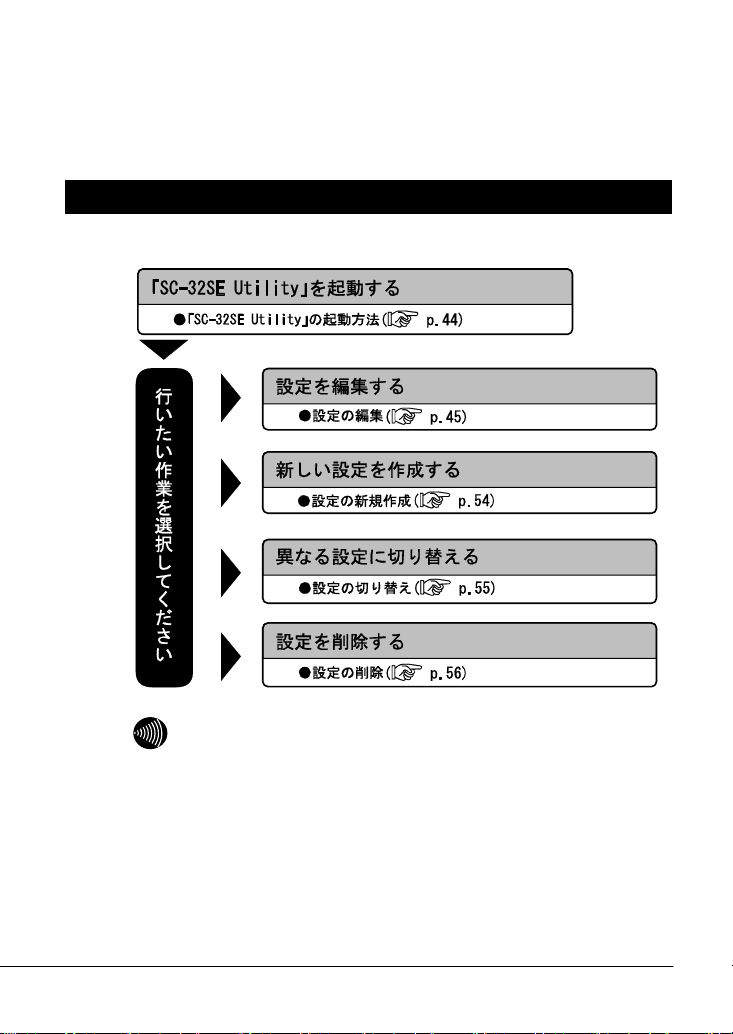 「SC-32SE Utility」を起動する

●「SC-32SE Utility」の起動方法（p.44）

行いたい作業を選択してください

設定を編集する

●設定の編集（p.45）

新しい設定を作成する

●設定の新規作成（p.54）

異なる設定に切り替える

●設定の切り替え（p.55）

設定を削除する

●設定の削除（p.56）